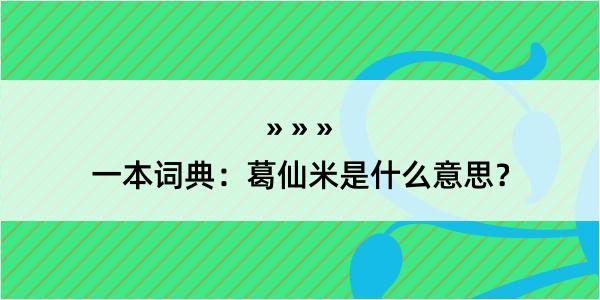 » » »

一本词典：葛仙米是什么意思？